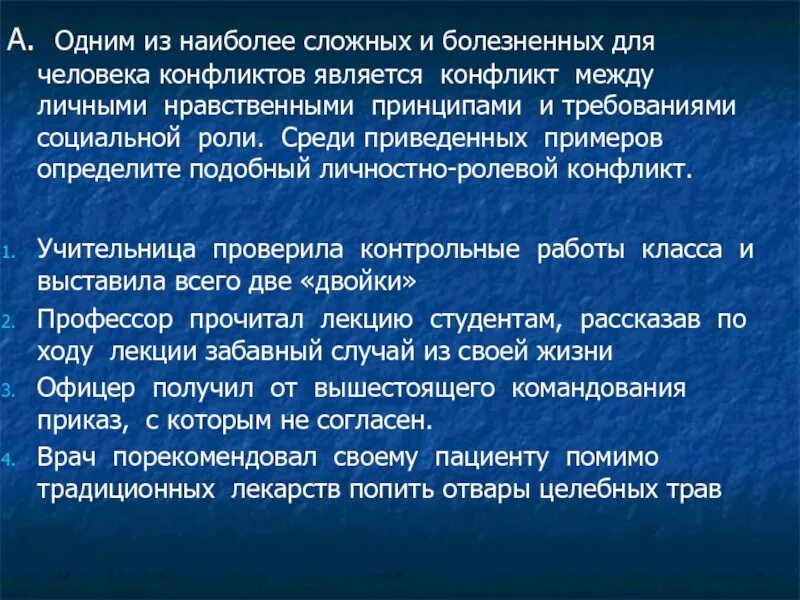 А. Одним из наиболее сложных и болезненных для человека конфликтов является конфликт между личными нравственными принципами и требованиями социальной роли. Среди приведенных примеров определите подобный личностно-ролевой конфликт.

1. Учительница проверила контрольные работы класса и выставила всего две «двойки»
2. Профессор прочитал лекцию студентам, рассказав по ходу лекции забавный случай из своей жизни
3. Офицер получил от вышестоящего командования приказ, с которым не согласен.
4. Врач порекомендовал своему пациенту помимо традиционных лекарств попить отвары целебных трав